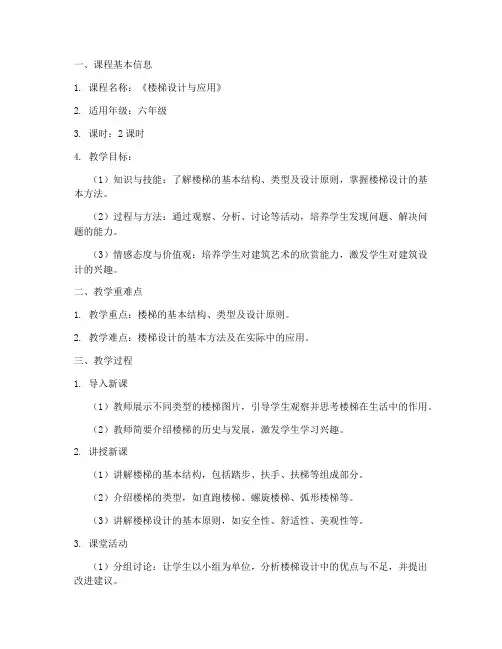 一、课程基本信息

1. 课程名称：《楼梯设计与应用》

2. 适用年级：六年级

3. 课时：2 课时

4. 教学目标：

（1）知识与技能：了解楼梯的基本结构、类型及设计原则，掌握楼梯设计的基本方法。

（2）过程与方法：通过观察、分析、讨论等活动，培养学生发现问题、解决问题的能力。

（3）情感态度与价值观：培养学生对建筑艺术的欣赏能力，激发学生对建筑设计的兴趣。

二、教学重难点

1. 教学重点：楼梯的基本结构、类型及设计原则。

2. 教学难点：楼梯设计的基本方法及在实际中的应用。

三、教学过程

1. 导入新课

（1）教师展示不同类型的楼梯图片，引导学生观察并思考楼梯在生活中的作用。

（2）教师简要介绍楼梯的历史与发展，激发学生学习兴趣。

2. 讲授新课

（1）讲解楼梯的基本结构，包括踏步、扶手、扶梯等组成部分。

（2）介绍楼梯的类型，如直跑楼梯、螺旋楼梯、弧形楼梯等。

（3）讲解楼梯设计的基本原则，如安全性、舒适性、美观性等。

3. 课堂活动

（1）分组讨论：让学生以小组为单位，分析楼梯设计中的优点与不足，并提出改进建议。